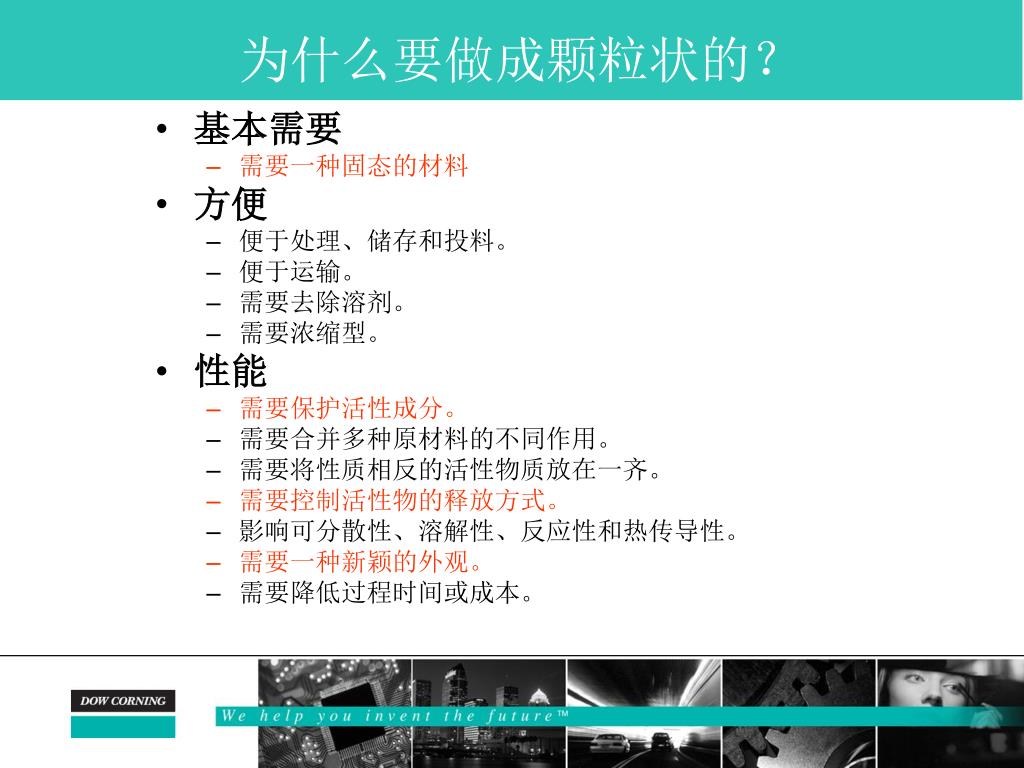 为什么要做成颗粒状的？

• 基本需要
– 需要一种固态的材料
• 方便
– 便于处理、储存和投料。
– 便于运输。
– 需要去除溶剂。
– 需要浓缩型。
• 性能
– 需要保护活性成分。
– 需要合并多种原材料的不同作用。
– 需要将性质相反的活性物质放在一齐。
– 需要控制活性物的释放方式。
– 影响可分散性、溶解性、反应性和热传导性。
– 需要一种新颖的外观。
– 需要降低过程时间或成本。

DOW CORNING
We help you invent the future™